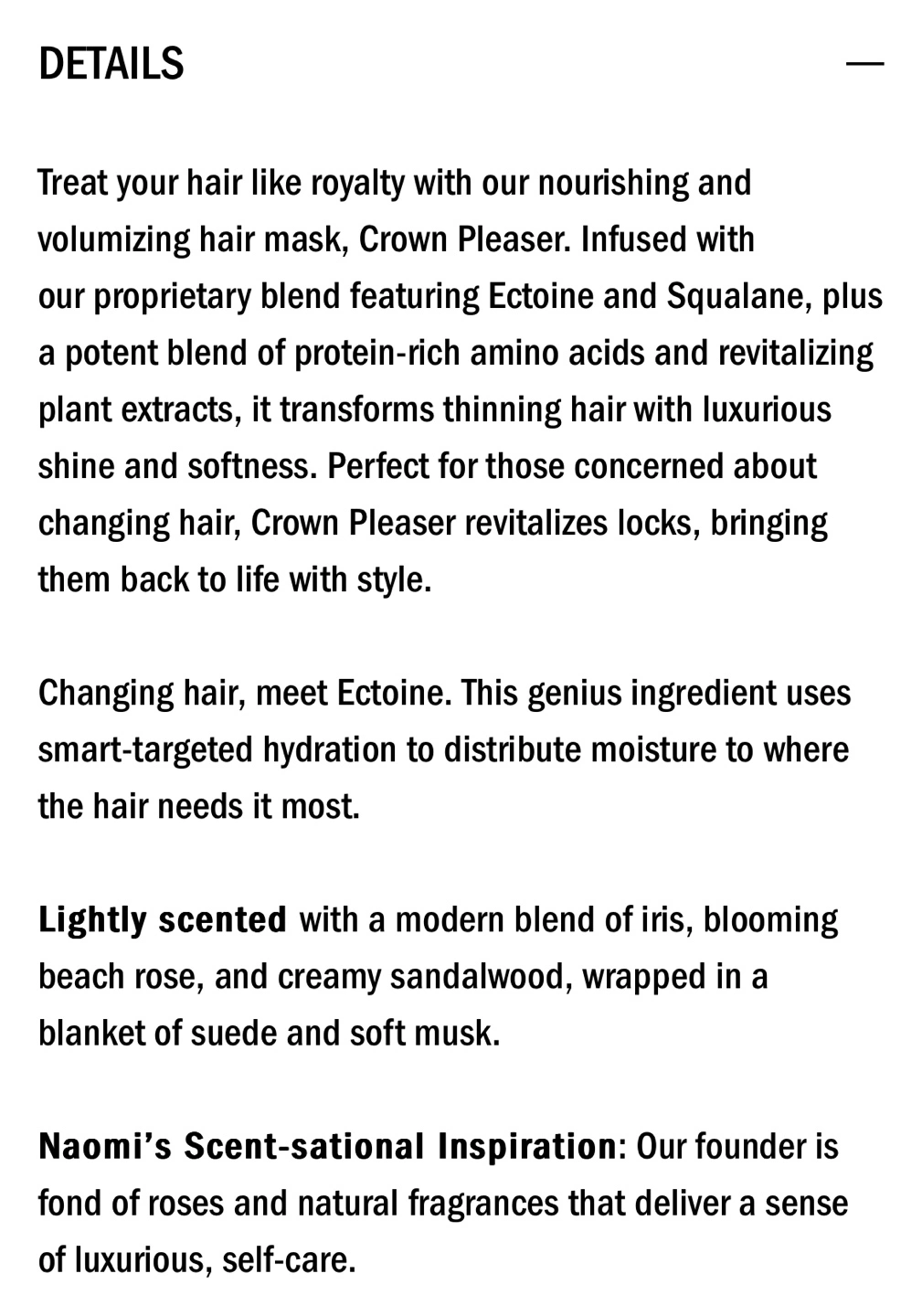 DETAILS —

Treat your hair like royalty with our nourishing and volumizing hair mask, Crown Pleaser. Infused with our proprietary blend featuring Ectoine and Squalane, plus a potent blend of protein-rich amino acids and revitalizing plant extracts, it transforms thinning hair with luxurious shine and softness. Perfect for those concerned about changing hair, Crown Pleaser revitalizes locks, bringing them back to life with style.

Changing hair, meet Ectoine. This genius ingredient uses smart-targeted hydration to distribute moisture to where the hair needs it most.

Lightly scented with a modern blend of iris, blooming beach rose, and creamy sandalwood, wrapped in a blanket of suede and soft musk.

Naomi's Scent-sational Inspiration: Our founder is fond of roses and natural fragrances that deliver a sense of luxurious, self-care.